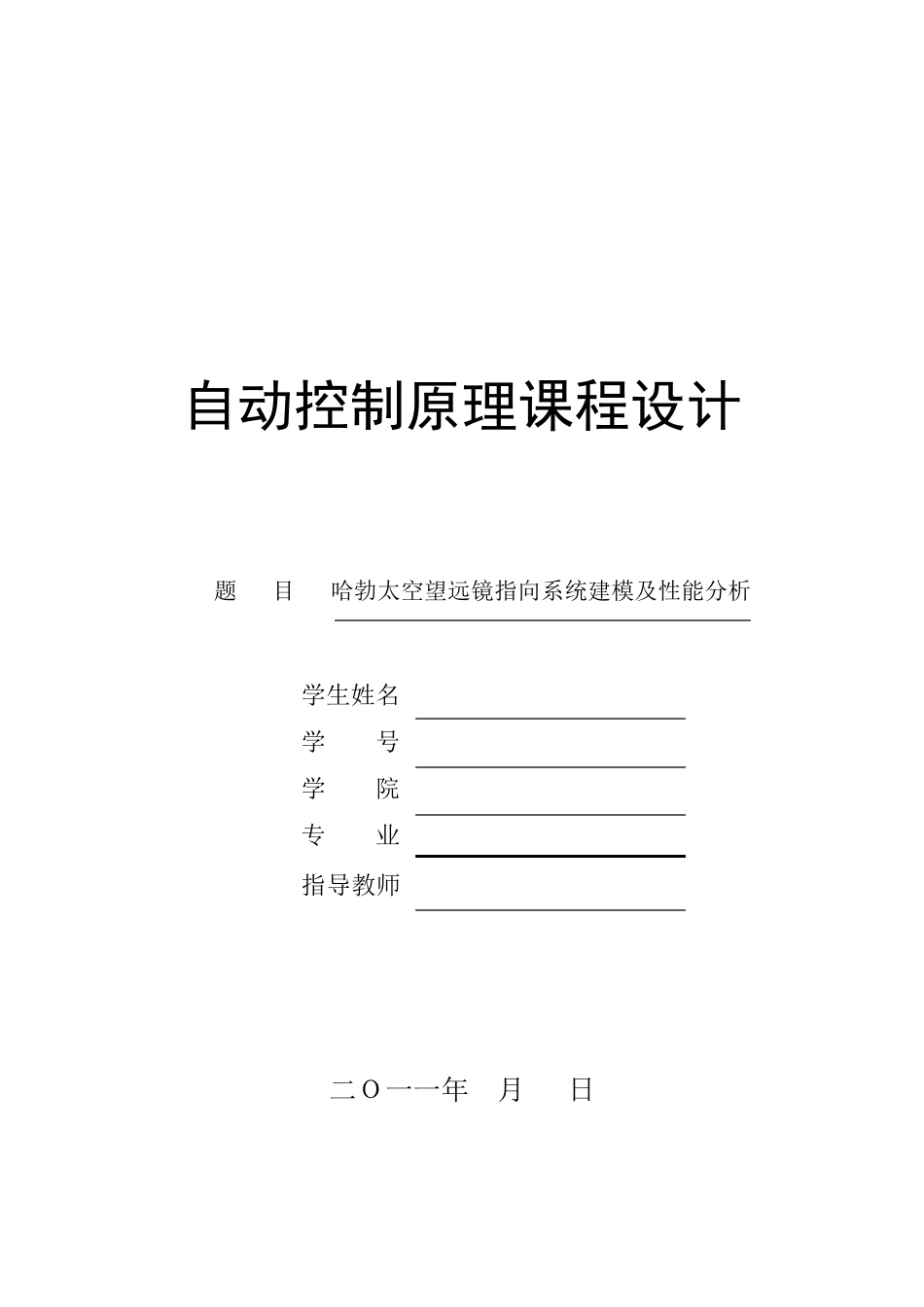 自动控制原理课程设计

题　目　哈勃太空望远镜指向系统建模及性能分析

学生姓名
学　　号
学　　院
专　　业
指导教师

二O一一年　月　日